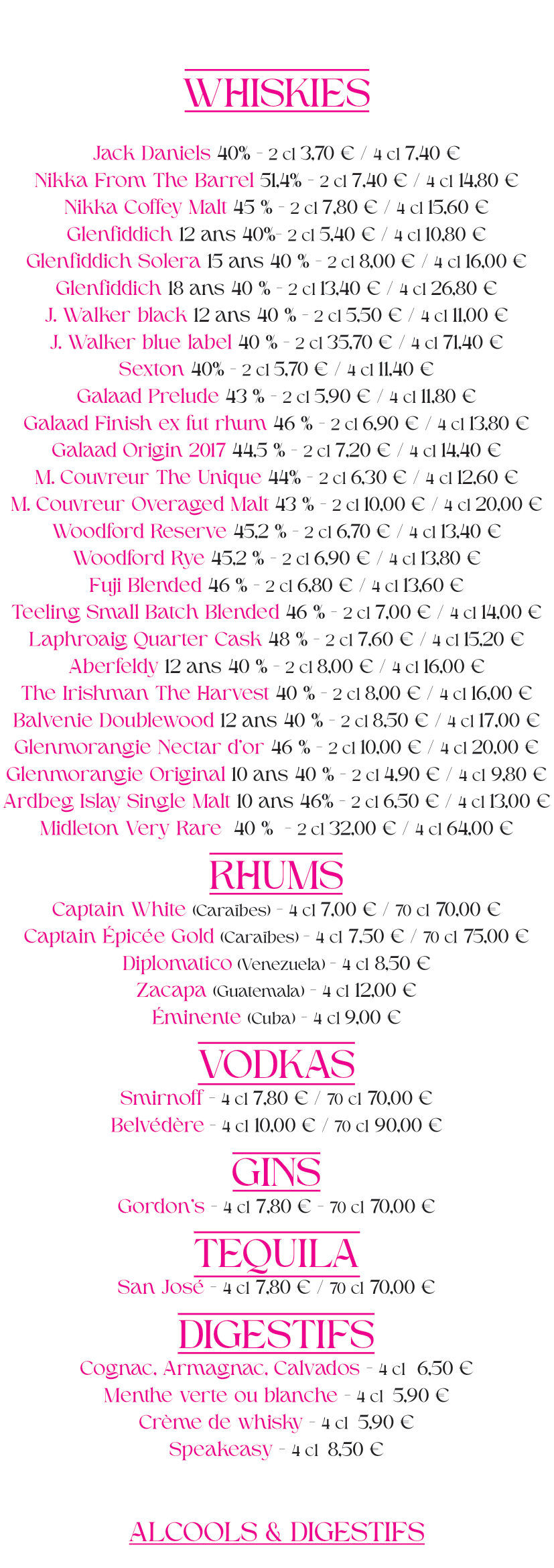 WHISKIES

Jack Daniels 40% - 2 cl 3,70 € / 4 cl 7,40 €
Nikka From The Barrel 51,4% - 2 cl 7,40 € / 4 cl 14,80 €
Nikka Coffey Malt 45 % - 2 cl 7,80 € / 4 cl 15,60 €
Glenfiddich 12 ans 40%- 2 cl 5,40 € / 4 cl 10,80 €
Glenfiddich Solera 15 ans 40 % - 2 cl 8,00 € / 4 cl 16,00 €
Glenfiddich 18 ans 40 % - 2 cl 13,40 € / 4 cl 26,80 €
J. Walker black 12 ans 40 % - 2 cl 5,50 € / 4 cl 11,00 €
J. Walker blue label 40 % - 2 cl 35,70 € / 4 cl 71,40 €
Sexton 40% - 2 cl 5,70 € / 4 cl 11,40 €
Galaad Prelude 43 % - 2 cl 5,90 € / 4 cl 11,80 €
Galaad Finish ex fut rhum 46 % - 2 cl 6,90 € / 4 cl 13,80 €
Galaad Origin 2017 44,5 % - 2 cl 7,20 € / 4 cl 14,40 €
M. Couvreur The Unique 44% - 2 cl 6,30 € / 4 cl 12,60 €
M. Couvreur Overaged Malt 43 % - 2 cl 10,00 € / 4 cl 20,00 €
Woodford Reserve 45,2 % - 2 cl 6,70 € / 4 cl 13,40 €
Woodford Rye 45,2 % - 2 cl 6,90 € / 4 cl 13,80 €
Fuji Blended 46 % - 2 cl 6,80 € / 4 cl 13,60 €
Teeling Small Batch Blended 46 % - 2 cl 7,00 € / 4 cl 14,00 €
Laphroaig Quarter Cask 48 % - 2 cl 7,60 € / 4 cl 15,20 €
Aberfeldy 12 ans 40 % - 2 cl 8,00 € / 4 cl 16,00 €
The Irishman The Harvest 40 % - 2 cl 8,00 € / 4 cl 16,00 €
Balvenie Doublewood 12 ans 40 % - 2 cl 8,50 € / 4 cl 17,00 €
Glenmorangie Nectar d'or 46 % - 2 cl 10,00 € / 4 cl 20,00 €
Glenmorangie Original 10 ans 40 % - 2 cl 4,90 € / 4 cl 9,80 €
Ardbeg Islay Single Malt 10 ans 46% - 2 cl 6,50 € / 4 cl 13,00 €
Midleton Very Rare 40 % - 2 cl 32,00 € / 4 cl 64,00 €

RHUMS

Captain White (Caraïbes) - 4 cl 7,00 € / 70 cl 70,00 €
Captain Épicée Gold (Caraïbes) - 4 cl 7,50 € / 70 cl 75,00 €
Diplomatico (Venezuela) - 4 cl 8,50 €
Zacapa (Guatemala) - 4 cl 12,00 €
Éminente (Cuba) - 4 cl 9,00 €

VODKAS

Smirnoff - 4 cl 7,80 € / 70 cl 70,00 €
Belvédère - 4 cl 10,00 € / 70 cl 90,00 €

GINS

Gordon's - 4 cl 7,80 € - 70 cl 70,00 €

TEQUILA

San José - 4 cl 7,80 € / 70 cl 70,00 €

DIGESTIFS

Cognac, Armagnac, Calvados - 4 cl 6,50 €
Menthe verte ou blanche - 4 cl 5,90 €
Crème de whisky - 4 cl 5,90 €
Speakeasy - 4 cl 8,50 €

ALCOOLS & DIGESTIFS